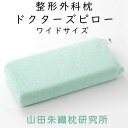 整形外科枕
ドクターズピロー
ワイドサイズ

山田朱織枕研究所